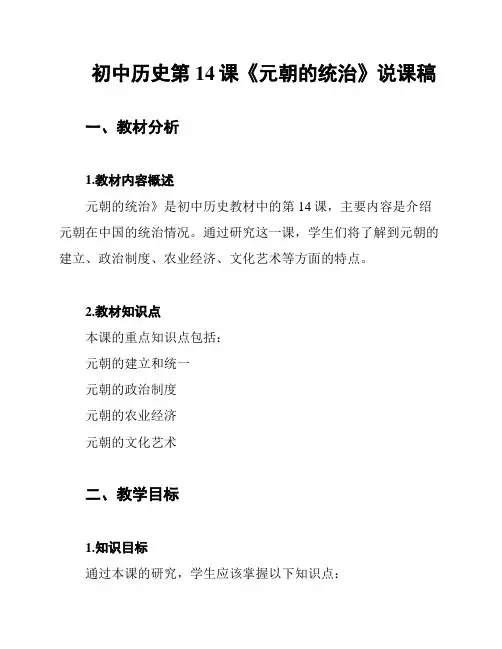 初中历史第 14 课《元朝的统治》说课稿

一、教材分析

1.教材内容概述

元朝的统治》是初中历史教材中的第 14 课，主要内容是介绍元朝在中国的统治情况。通过研究这一课，学生们将了解到元朝的建立、政治制度、农业经济、文化艺术等方面的特点。

2.教材知识点

本课的重点知识点包括：

元朝的建立和统一

元朝的政治制度

元朝的农业经济

元朝的文化艺术

二、教学目标

1.知识目标

通过本课的研究，学生应该掌握以下知识点：